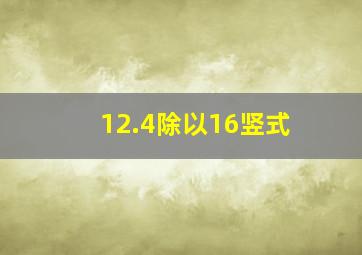 12.4除以16竖式